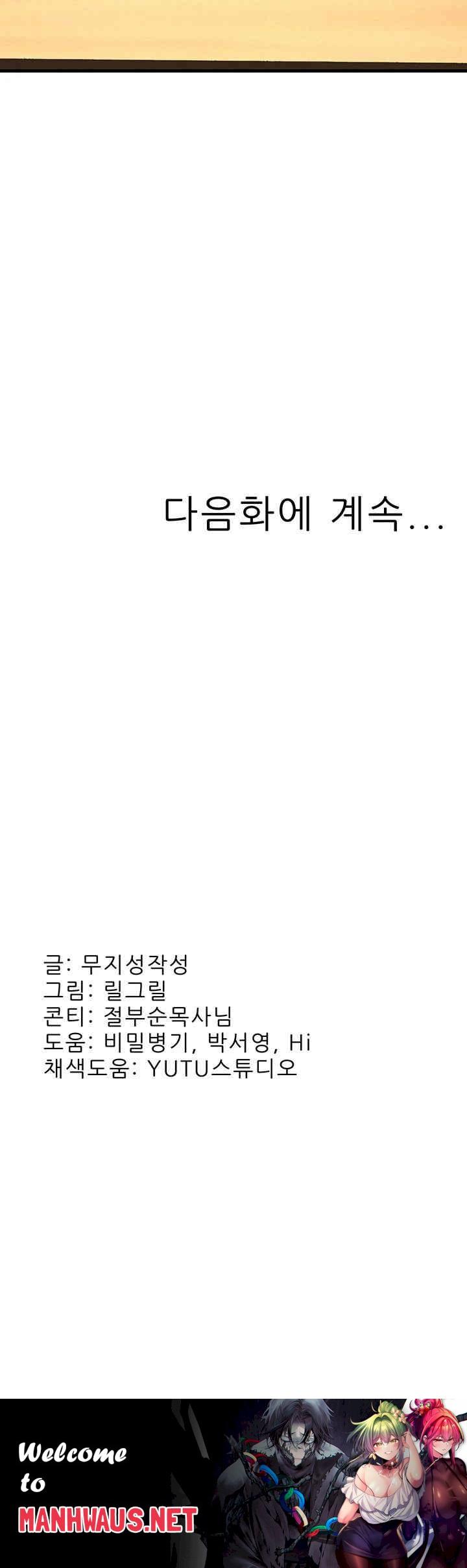 다음화에 계속...

글: 무지성작성
그림: 릴그릴
콘티: 절부순목사님
도움: 비밀병기, 박서영, Hi
채색도움: YUTU스튜디오

Welcome
to
MANHWAUS.NET